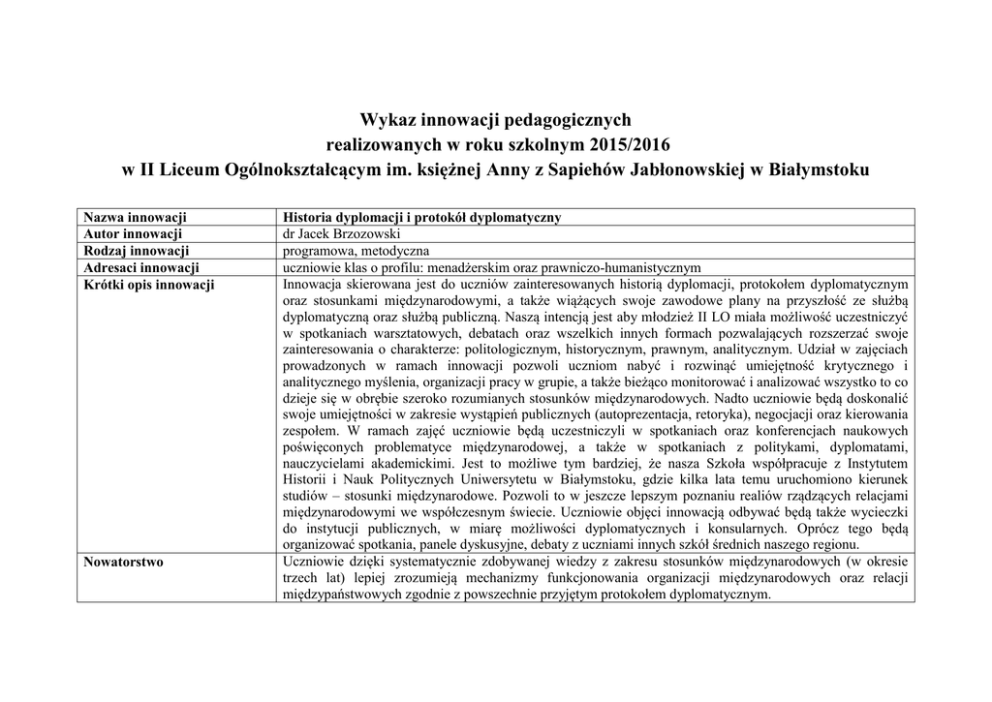 Wykaz innowacji pedagogicznych
realizowanych w roku szkolnym 2015/2016
w II Liceum Ogólnokształcącym im. księżnej Anny z Sapiehów Jabłonowskiej w Białymstoku

| Nazwa innowacji | Historia dyplomacji i protokół dyplomatyczny |
|---|---|
| Autor innowacji | dr Jacek Brzozowski |
| Rodzaj innowacji | programowa, metodyczna |
| Adresaci innowacji | uczniowie klas o profilu: menadżerskim oraz prawniczo-humanistycznym |
| Krótki opis innowacji | Innowacja skierowana jest do uczniów zainteresowanych historią dyplomacji, protokołem dyplomatycznym oraz stosunkami międzynarodowymi, a także wiążących swoje zawodowe plany na przyszłość ze służbą dyplomatyczną oraz służbą publiczną. Naszą intencją jest aby młodzież II LO miała możliwość uczestniczyć w spotkaniach warsztatowych, debatach oraz wszelkich innych formach pozwalających rozszerzać swoje zainteresowania o charakterze: politologicznym, historycznym, prawnym, analitycznym. Udział w zajęciach prowadzonych w ramach innowacji pozwoli uczniom nabyć i rozwinąć umiejętność krytycznego i analitycznego myślenia, organizacji pracy w grupie, a także bieżąco monitorować i analizować wszystko to co dzieje się w obrębie szeroko rozumianych stosunków międzynarodowych. Nadto uczniowie będą doskonalić swoje umiejętności w zakresie wystąpień publicznych (autoprezentacja, retoryka), negocjacji oraz kierowania zespołem. W ramach zajęć uczniowie będą uczestniczyli w spotkaniach oraz konferencjach naukowych poświęconych problematyce międzynarodowej, a także w spotkaniach z politykami, dyplomatami, nauczycielami akademickimi. Jest to możliwe tym bardziej, że nasza Szkoła współpracuje z Instytutem Historii i Nauk Politycznych Uniwersytetu w Białymstoku, gdzie kilka lata temu uruchomiono kierunek studiów – stosunki międzynarodowe. Pozwoli to w jeszcze lepszym poznaniu realiów rządzących relacjami międzynarodowymi we współczesnym świecie. Uczniowie objęci innowacją odbywać będą także wycieczki do instytucji publicznych, w miarę możliwości dyplomatycznych i konsularnych. Oprócz tego będą organizować spotkania, panele dyskusyjne, debaty z uczniami innych szkół średnich naszego regionu. |
| Nowatorstwo | Uczniowie dzięki systematycznie zdobywanej wiedzy z zakresu stosunków międzynarodowych (w okresie trzech lat) lepiej zrozumieją mechanizmy funkcjonowania organizacji międzynarodowych oraz relacji międzypaństwowych zgodnie z powszechnie przyjętym protokołem dyplomatycznym. |